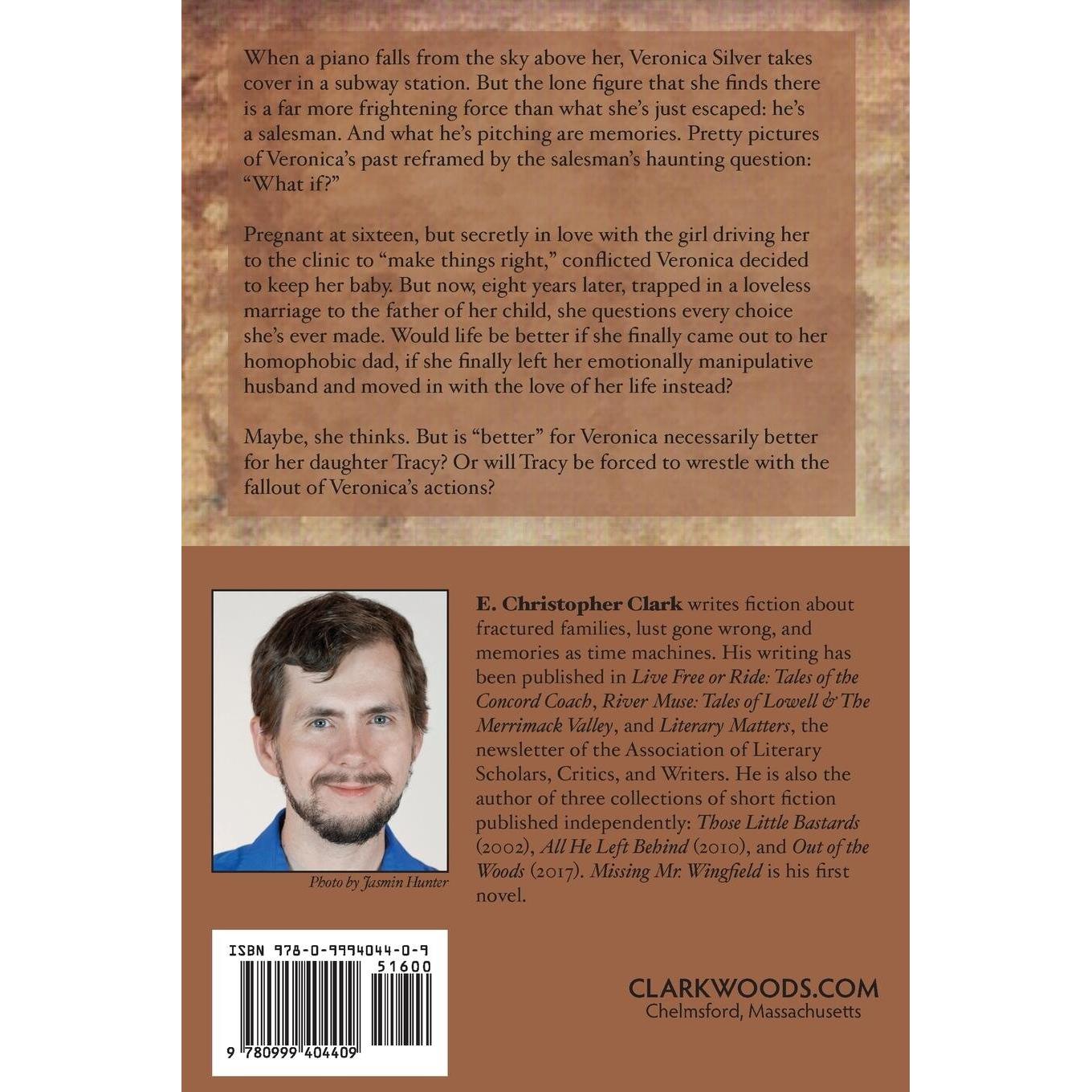 When a piano falls from the sky above her, Veronica Silver takes cover in a subway station. But the lone figure that she finds there is a far more frightening force than what she's just escaped: he's a salesman. And what he's pitching are memories. Pretty pictures of Veronica's past reframed by the salesman's haunting question: "What if?"

Pregnant at sixteen, but secretly in love with the girl driving her to the clinic to "make things right," conflicted Veronica decided to keep her baby. But now, eight years later, trapped in a loveless marriage to the father of her child, she questions every choice she's ever made. Would life be better if she finally came out to her homophobic dad, if she finally left her emotionally manipulative husband and moved in with the love of her life instead?

Maybe, she thinks. But is "better" for Veronica necessarily better for her daughter Tracy? Or will Tracy be forced to wrestle with the fallout of Veronica's actions?

Photo by Jasmin Hunter

E. Christopher Clark writes fiction about fractured families, lust gone wrong, and memories as time machines. His writing has been published in Live Free or Ride: Tales of the Concord Coach, River Muse: Tales of Lowell & The Merrimack Valley, and Literary Matters, the newsletter of the Association of Literary Scholars, Critics, and Writers. He is also the author of three collections of short fiction published independently: Those Little Bastards (2002), All He Left Behind (2010), and Out of the Woods (2017). Missing Mr. Wingfield is his first novel.

ISBN 978-0-9994044-0-9
51600
9 780999 404409

CLARKWOODS.COM
Chelmsford, Massachusetts